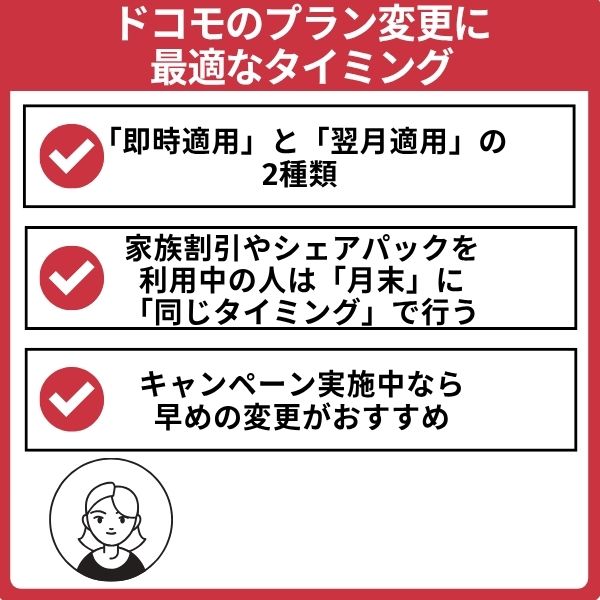 ドコモのプラン変更に最適なタイミング

「即時適用」と「翌月適用」の2種類

家族割引やシェアパックを利用中の人は「月末」に「同じタイミング」で行う

キャンペーン実施中なら早めの変更がおすすめ